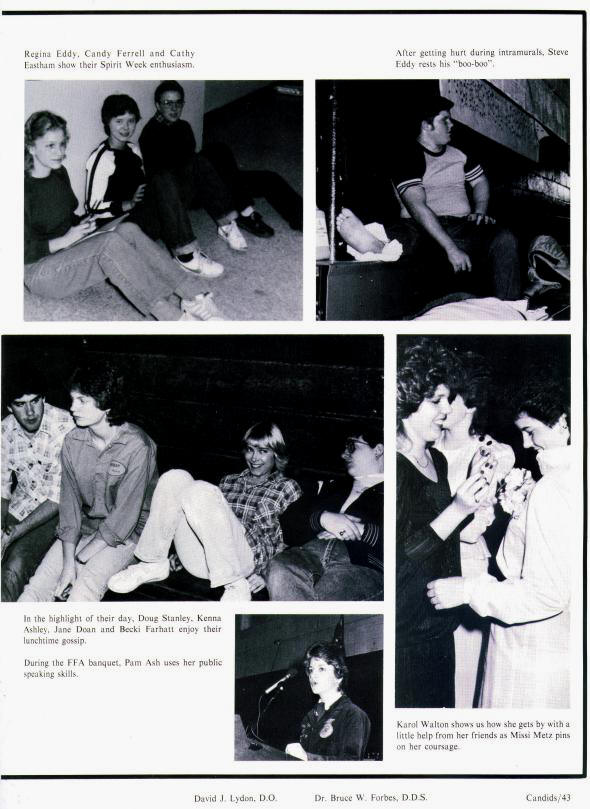 Regina Eddy, Candy Ferrell and Cathy Eastham show their Spirit Week enthusiasm.

After getting hurt during intramurals, Steve Eddy rests his "boo-boo".

In the highlight of their day, Doug Stanley, Kenna Ashley, Jane Doan and Becki Farhatt enjoy their lunchtime gossip.

During the FFA banquet, Pam Ash uses her public speaking skills.

Karol Walton shows us how she gets by with a little help from her friends as Missi Metz pins on her coursage.

David J. Lydon, D.O. Dr. Bruce W. Forbes, D.D.S. Candids/43